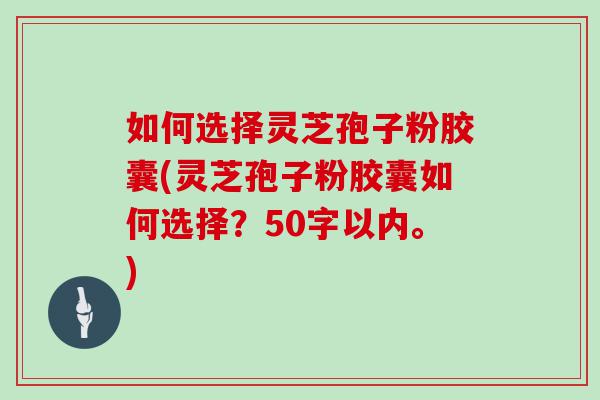 如何选择灵芝孢子粉胶囊(灵芝孢子粉胶囊如何选择？50字以内。)